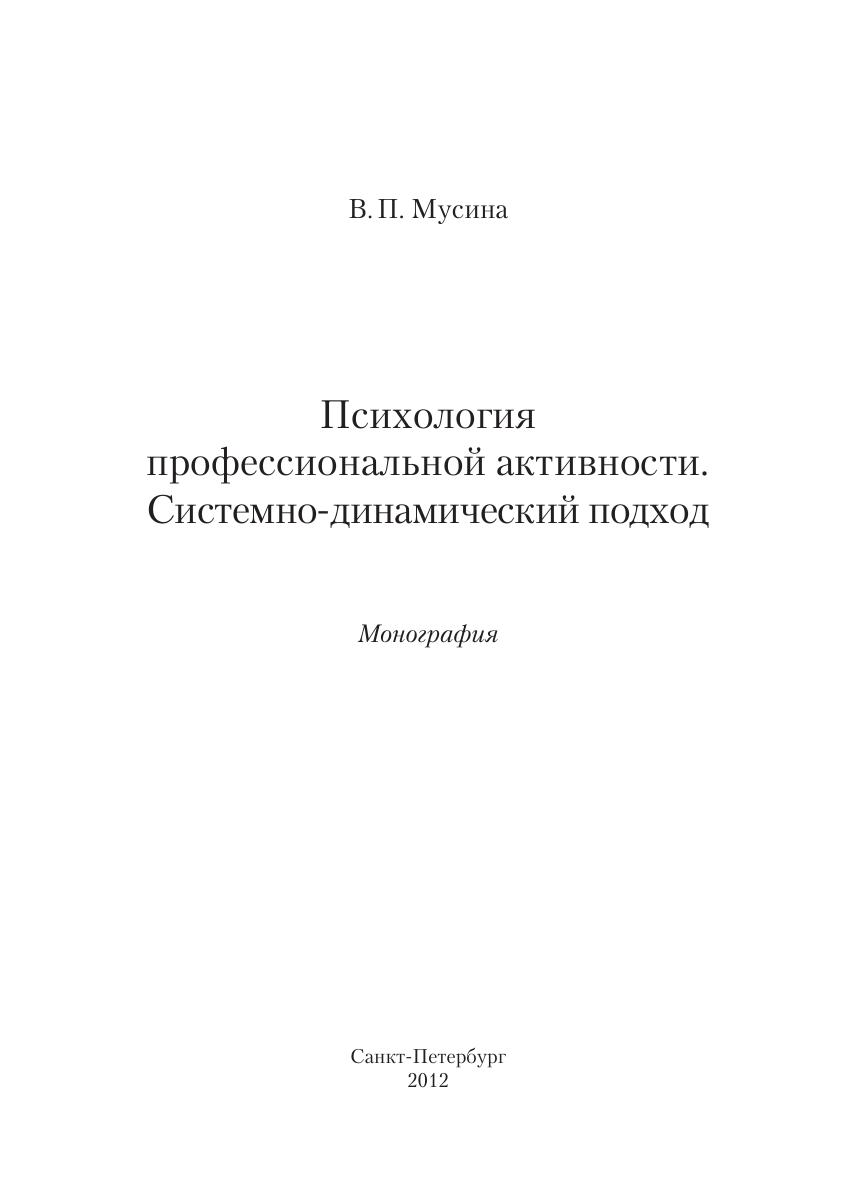 В. П. Мусина

Психология
профессиональной активности.
Системно-динамический подход

Монография

Санкт-Петербург
2012